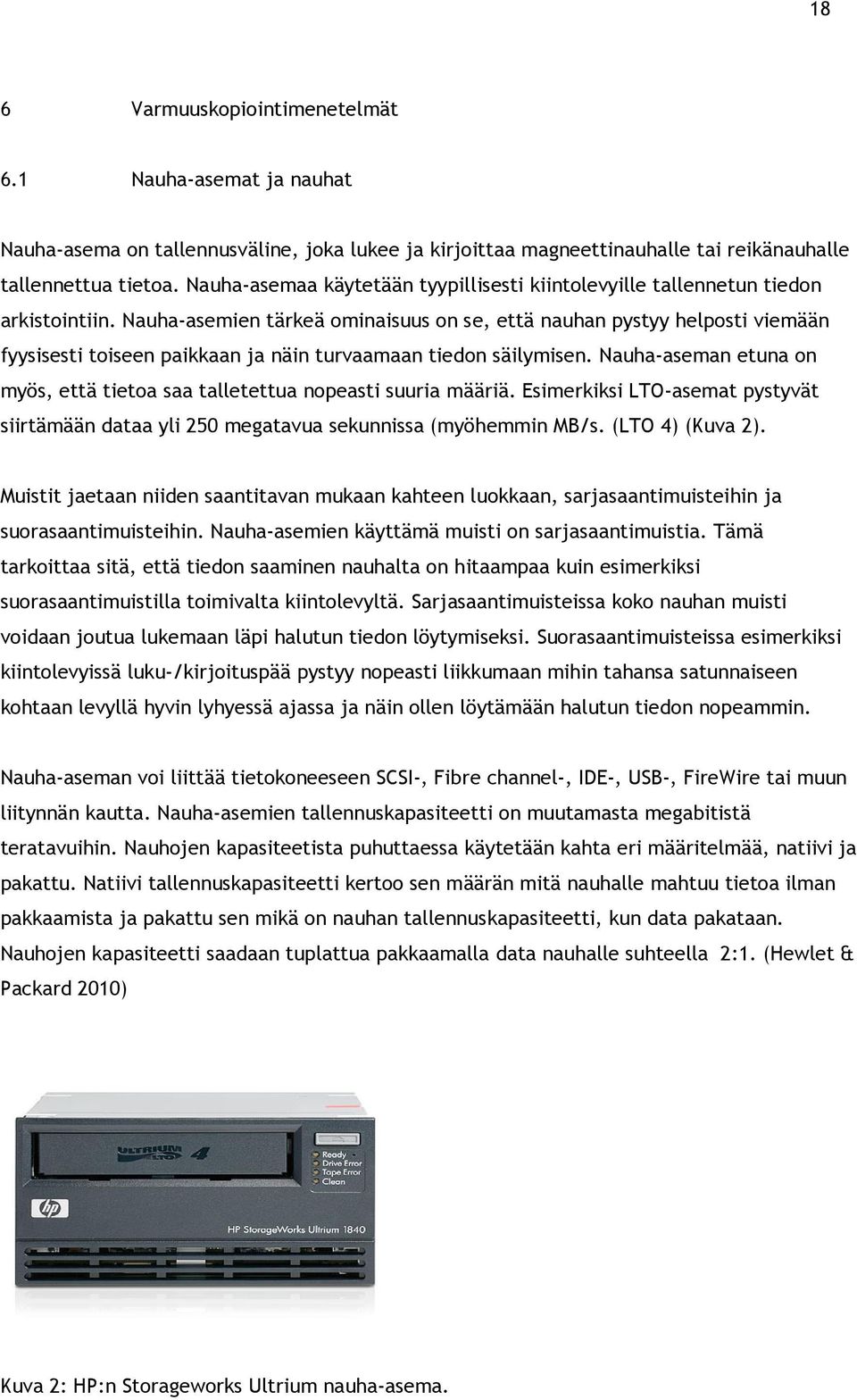 18

6 Varmuuskopiointimenetelmät

6.1 Nauha-asemat ja nauhat

Nauha-asema on tallennusväline, joka lukee ja kirjoittaa magneettinauhalle tai reikänauhalle tallennettua tietoa. Nauha-asemaa käytetään tyypillisesti kiintolevyille tallennetun tiedon arkistointiin. Nauha-asemien tärkeä ominaisuus on se, että nauhan pystyy helposti viemään fyysisesti toiseen paikkaan ja näin turvaamaan tiedon säilymisen. Nauha-aseman etuna on myös, että tietoa saa talletettua nopeasti suuria määriä. Esimerkiksi LTO-asemat pystyvät siirtämään dataa yli 250 megatavua sekunnissa (myöhemmin MB/s. (LTO 4) (Kuva 2).

Muistit jaetaan niiden saantitavan mukaan kahteen luokkaan, sarjasaantimuisteihin ja suorasaantimuisteihin. Nauha-asemien käyttämä muisti on sarjasaantimuistia. Tämä tarkoittaa sitä, että tiedon saaminen nauhalta on hitaampaa kuin esimerkiksi suorasaantimuistilla toimivalta kiintolevyltä. Sarjasaantimuisteissa koko nauhan muisti voidaan joutua lukemaan läpi halutun tiedon löytymiseksi. Suorasaantimuisteissa esimerkiksi kiintolevyissä luku-/kirjoituspää pystyy nopeasti liikkumaan mihin tahansa satunnaiseen kohtaan levyllä hyvin lyhyessä ajassa ja näin ollen löytämään halutun tiedon nopeammin.

Nauha-aseman voi liittää tietokoneeseen SCSI-, Fibre channel-, IDE-, USB-, FireWire tai muun liitynnän kautta. Nauha-asemien tallennuskapasiteetti on muutamasta megabitistä teratavuihin. Nauhojen kapasiteetista puhuttaessa käytetään kahta eri määritelmää, natiivi ja pakattu. Natiivi tallennuskapasiteetti kertoo sen määrän mitä nauhalle mahtuu tietoa ilman pakkaamista ja pakattu sen mikä on nauhan tallennuskapasiteetti, kun data pakataan. Nauhojen kapasiteetti saadaan tuplattua pakkaamalla data nauhalle suhteella 2:1. (Hewlet & Packard 2010)

ULTRIUM LTO 4
Ready
Drive Error
Tape Error
Clean
hp
HP StorageWorks Ultrium 1840

Kuva 2: HP:n Storageworks Ultrium nauha-asema.